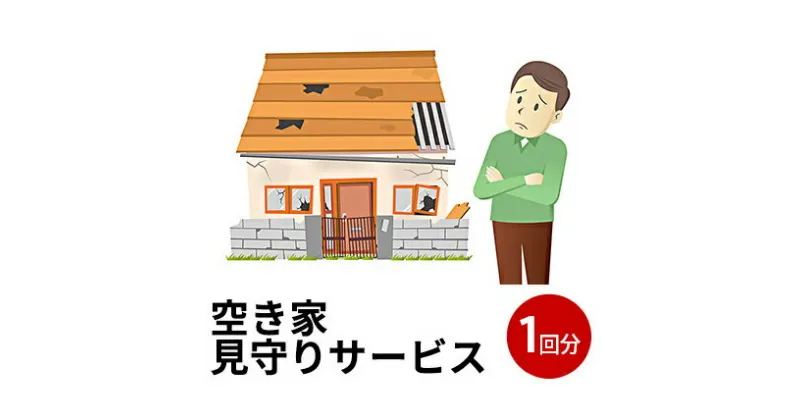 空き家
見守りサービス

1回分